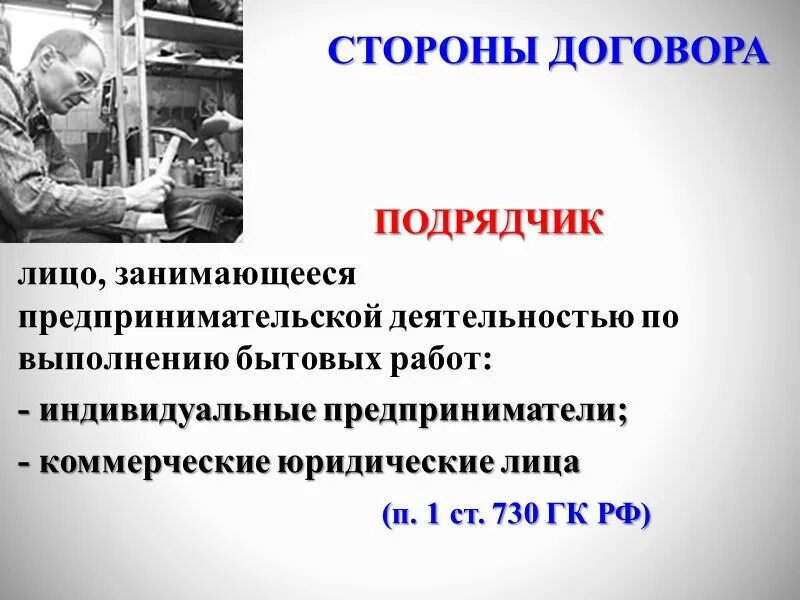 СТОРОНЫ ДОГОВОРА

ПОДРЯДЧИК

лицо, занимающееся предпринимательской деятельностью по выполнению бытовых работ:

- индивидуальные предприниматели;

- коммерческие юридические лица

(п. 1 ст. 730 ГК РФ)